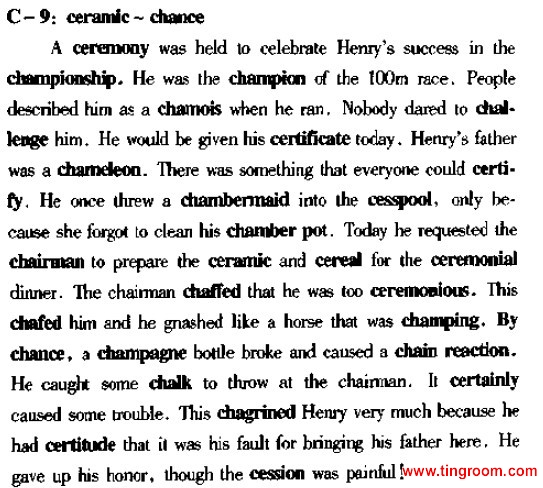 C – 9: ceramic ~ chance

A ceremony was held to celebrate Henry's success in the championship. He was the champion of the 100m race. People described him as a chamois when he ran. Nobody dared to challenge him. He would be given his certificate today. Henry's father was a chameleon. There was something that everyone could certify. He once threw a chambermaid into the cesspool, only because she forgot to clean his chamber pot. Today he requested the chairman to prepare the ceramic and cereal for the ceremonial dinner. The chairman chaffed that he was too ceremonious. This chafed him and he gnashed like a horse that was champing. By chance, a champagne bottle broke and caused a chain reaction. He caught some chalk to throw at the chairman. It certainly caused some trouble. This chagrined Henry very much because he had certitude that it was his fault for bringing his father here. He gave up his honor, though the cession was painful!

www.tingroom.com